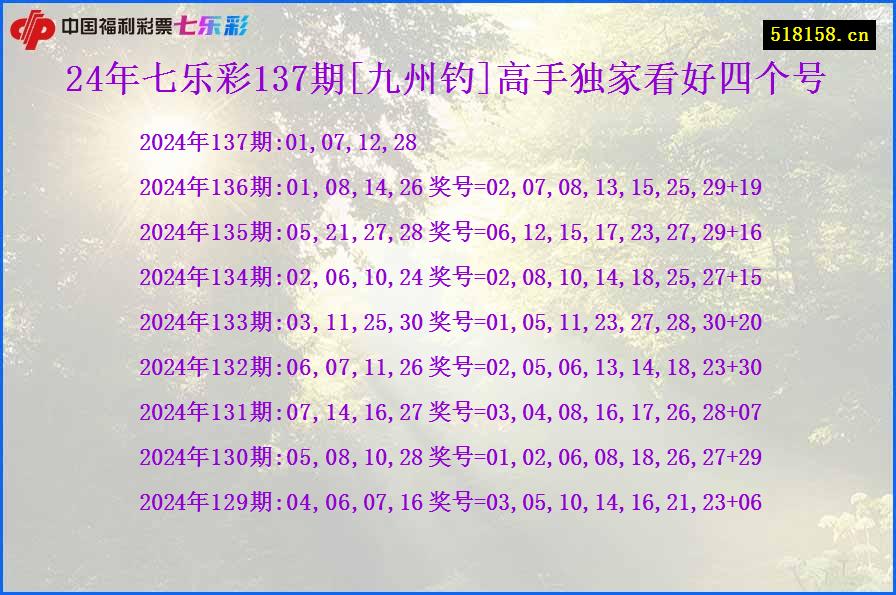 中国福利彩票七乐彩

518158.cn

24年七乐彩137期[九州钓]高手独家看好四个号

2024年137期:01,07,12,28

2024年136期:01,08,14,26 奖号=02,07,08,13,15,25,29+19

2024年135期:05,21,27,28 奖号=06,12,15,17,23,27,29+16

2024年134期:02,06,10,24 奖号=02,08,10,14,18,25,27+15

2024年133期:03,11,25,30 奖号=01,05,11,23,27,28,30+20

2024年132期:06,07,11,26 奖号=02,05,06,13,14,18,23+30

2024年131期:07,14,16,27 奖号=03,04,08,16,17,26,28+07

2024年130期:05,08,10,28 奖号=01,02,06,08,18,26,27+29

2024年129期:04,06,07,16 奖号=03,05,10,14,16,21,23+06